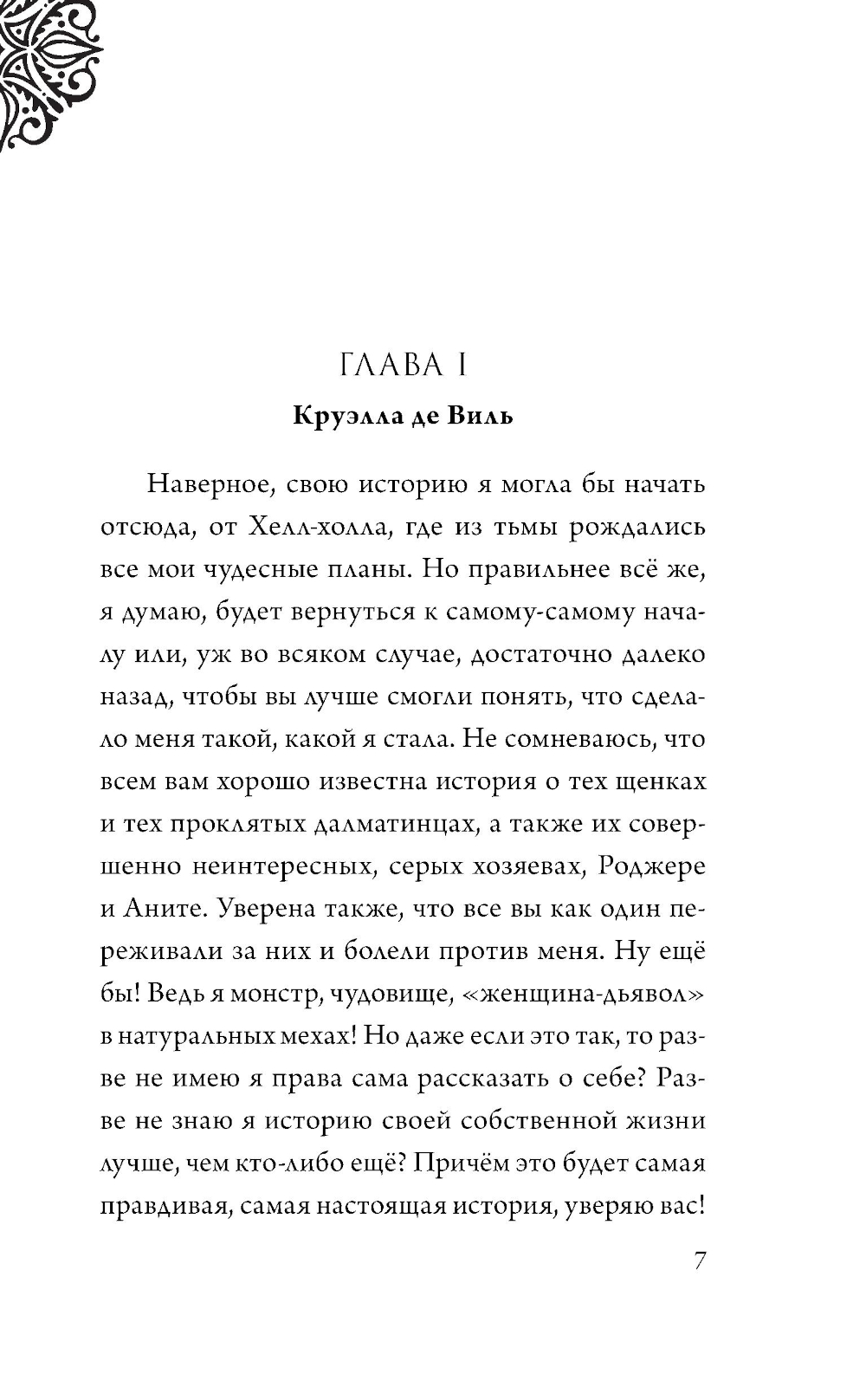 ГЛАВА I

Круэлла де Виль

Наверное, свою историю я могла бы начать отсюда, от Хелл-холла, где из тьмы рождались все мои чудесные планы. Но правильнее всё же, я думаю, будет вернуться к самому-самому началу или, уж во всяком случае, достаточно далеко назад, чтобы вы лучше смогли понять, что сделало меня такой, какой я стала. Не сомневаюсь, что всем вам хорошо известна история о тех щенках и тех проклятых далматинцах, а также их совершенно неинтересных, серых хозяевах, Роджере и Аните. Уверена также, что все вы как один переживали за них и болели против меня. Ну ещё бы! Ведь я монстр, чудовище, «женщина-дьявол» в натуральных мехах! Но даже если это так, то разве не имею я права сама рассказать о себе? Разве не знаю я историю своей собственной жизни лучше, чем кто-либо ещё? Причём это будет самая правдивая, самая настоящая история, уверяю вас!

7